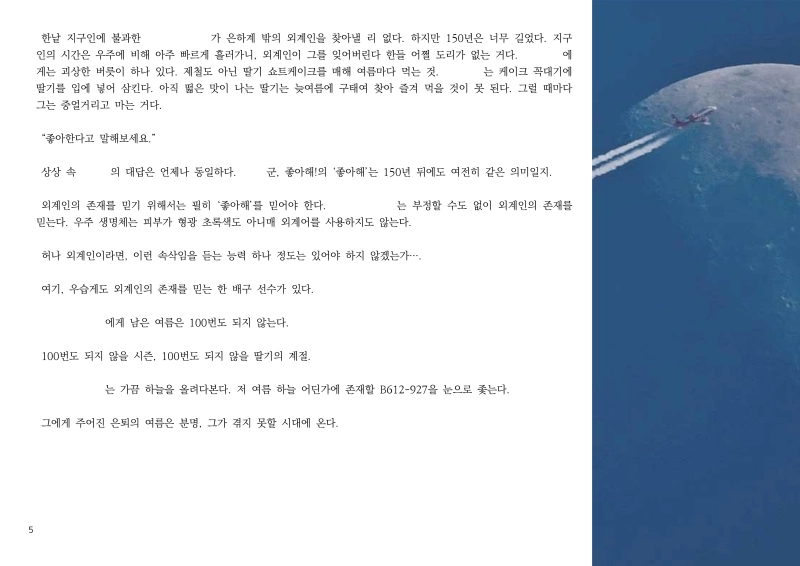 한낱 지구인에 불과한 가 은하계 밖의 외계인을 찾아낼 리 없다. 하지만 150년은 너무 길었다. 지구인의 시간은 우주에 비해 아주 빠르게 흘러가니, 외계인이 그를 잊어버린다 한들 어쩔 도리가 없는 거다. 에게는 괴상한 버릇이 하나 있다. 제철도 아닌 딸기 쇼트케이크를 매해 여름마다 먹는 것. 는 케이크 꼭대기에 딸기를 입에 넣어 삼킨다. 아직 떫은 맛이 나는 딸기는 늦여름에 구태여 찾아 즐겨 먹을 것이 못 된다. 그럴 때마다 그는 중얼거리고 마는 거다.

"좋아한다고 말해보세요."

상상 속 의 대답은 언제나 동일하다. 군, 좋아해!의 '좋아해'는 150년 뒤에도 여전히 같은 의미일지.

외계인의 존재를 믿기 위해서는 필히 '좋아해'를 믿어야 한다. 는 부정할 수도 없이 외계인의 존재를 믿는다. 우주 생명체는 피부가 형광 초록색도 아니며 외계어를 사용하지도 않는다.

허나 외계인이라면, 이런 속삭임을 듣는 능력 하나 정도는 있어야 하지 않겠는가….

여기, 우습게도 외계인의 존재를 믿는 한 배구 선수가 있다.

에게 남은 여름은 100번도 되지 않는다.

100번도 되지 않을 시즌, 100번도 되지 않을 딸기의 계절.

는 가끔 하늘을 올려다본다. 저 여름 하늘 어딘가에 존재할 B612-927을 눈으로 좇는다.

그에게 주어진 은퇴의 여름은 분명, 그가 겪지 못할 시대에 온다.

5